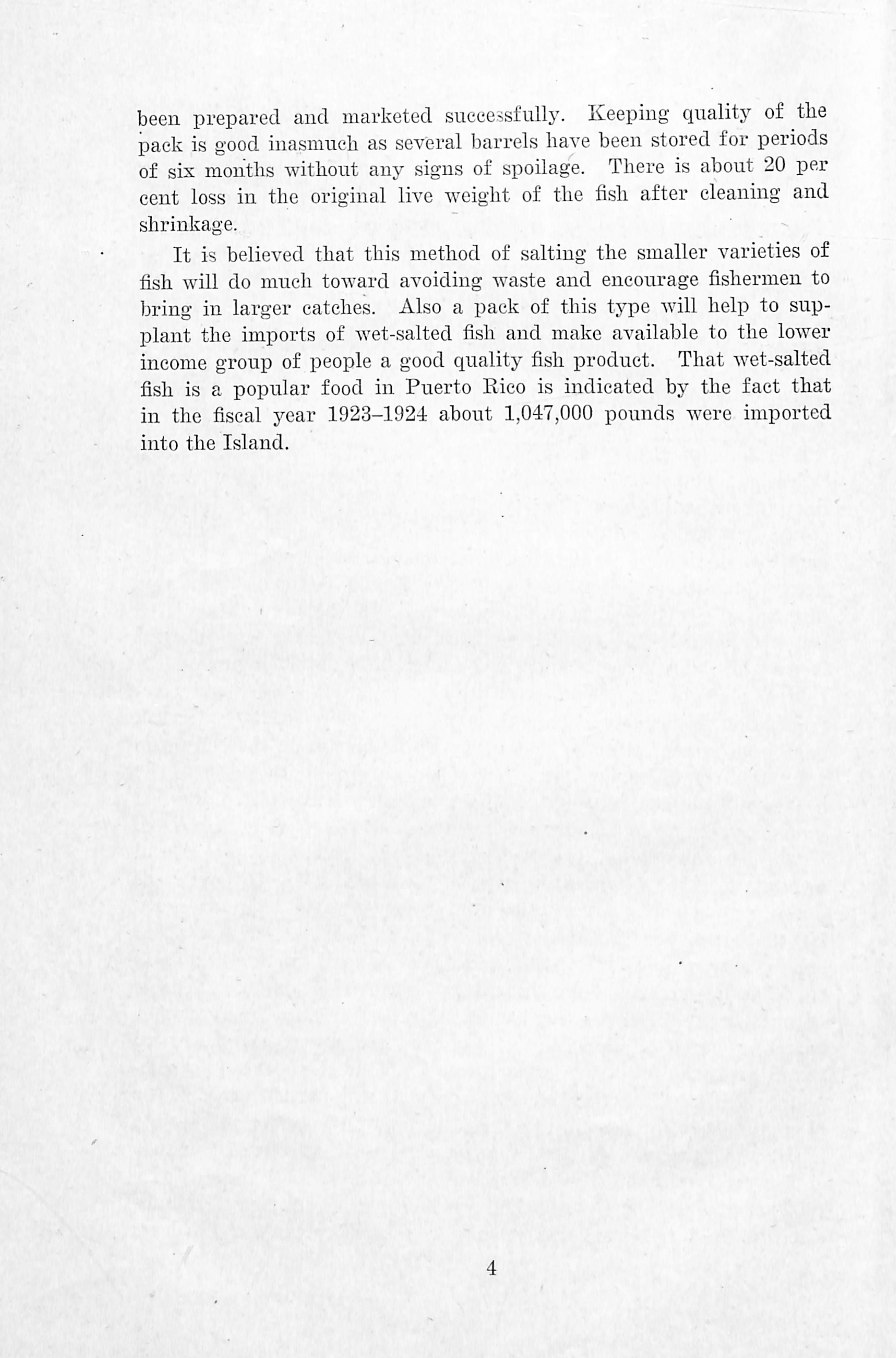 been prepared and marketed successfully. Keeping quality of the pack is good inasmuch as several barrels have been stored for periods of six months without any signs of spoilage. There is about 20 per cent loss in the original live weight of the fish after cleaning and shrinkage.

It is believed that this method of salting the smaller varieties of fish will do much toward avoiding waste and encourage fishermen to bring in larger catches. Also a pack of this type will help to supplant the imports of wet-salted fish and make available to the lower income group of people a good quality fish product. That wet-salted fish is a popular food in Puerto Rico is indicated by the fact that in the fiscal year 1923–1924 about 1,047,000 pounds were imported into the Island.

4